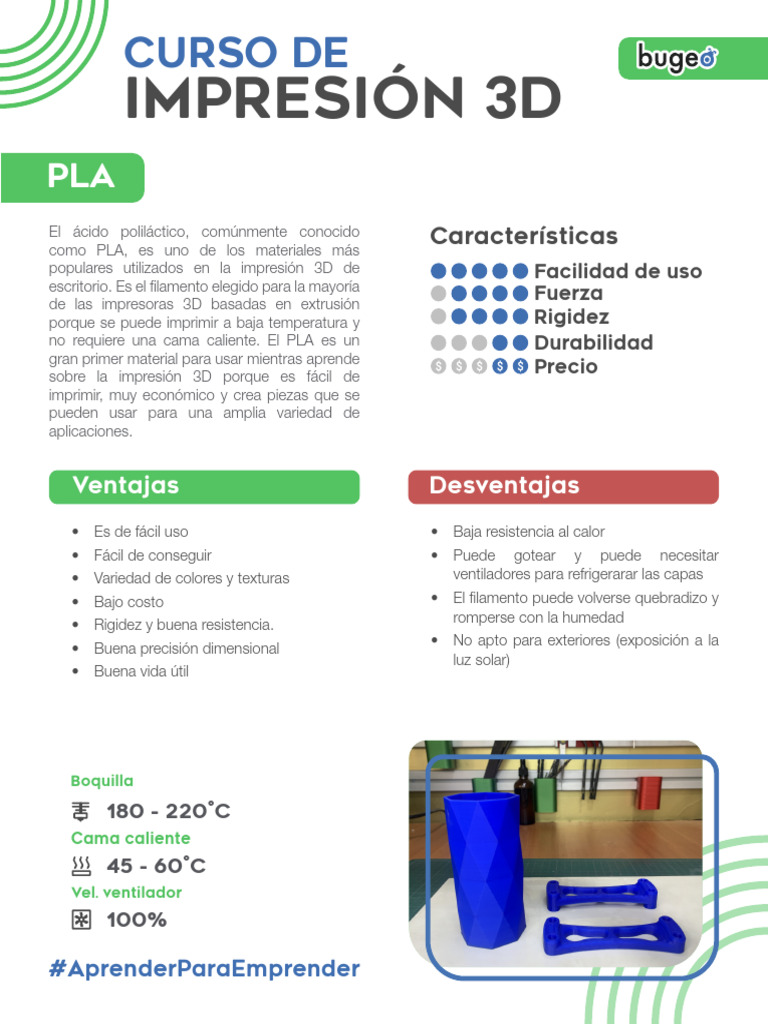 CURSO DE
IMPRESIÓN 3D

bugeo

PLA

El ácido poliláctico, comúnmente conocido como PLA, es uno de los materiales más populares utilizados en la impresión 3D de escritorio. Es el filamento elegido para la mayoría de las impresoras 3D basadas en extrusión porque se puede imprimir a baja temperatura y no requiere una cama caliente. El PLA es un gran primer material para usar mientras aprende sobre la impresión 3D porque es fácil de imprimir, muy económico y crea piezas que se pueden usar para una amplia variedad de aplicaciones.

Características
Facilidad de uso
Fuerza
Rigidez
Durabilidad
$ $ $ $ $ Precio

Ventajas
• Es de fácil uso
• Fácil de conseguir
• Variedad de colores y texturas
• Bajo costo
• Rigidez y buena resistencia.
• Buena precisión dimensional
• Buena vida útil

Desventajas
• Baja resistencia al calor
• Puede gotear y puede necesitar ventiladores para refrigerarar las capas
• El filamento puede volverse quebradizo y romperse con la humedad
• No apto para exteriores (exposición a la luz solar)

Boquilla
180 - 220°C
Cama caliente
45 - 60°C
Vel. ventilador
100%

#AprenderParaEmprender